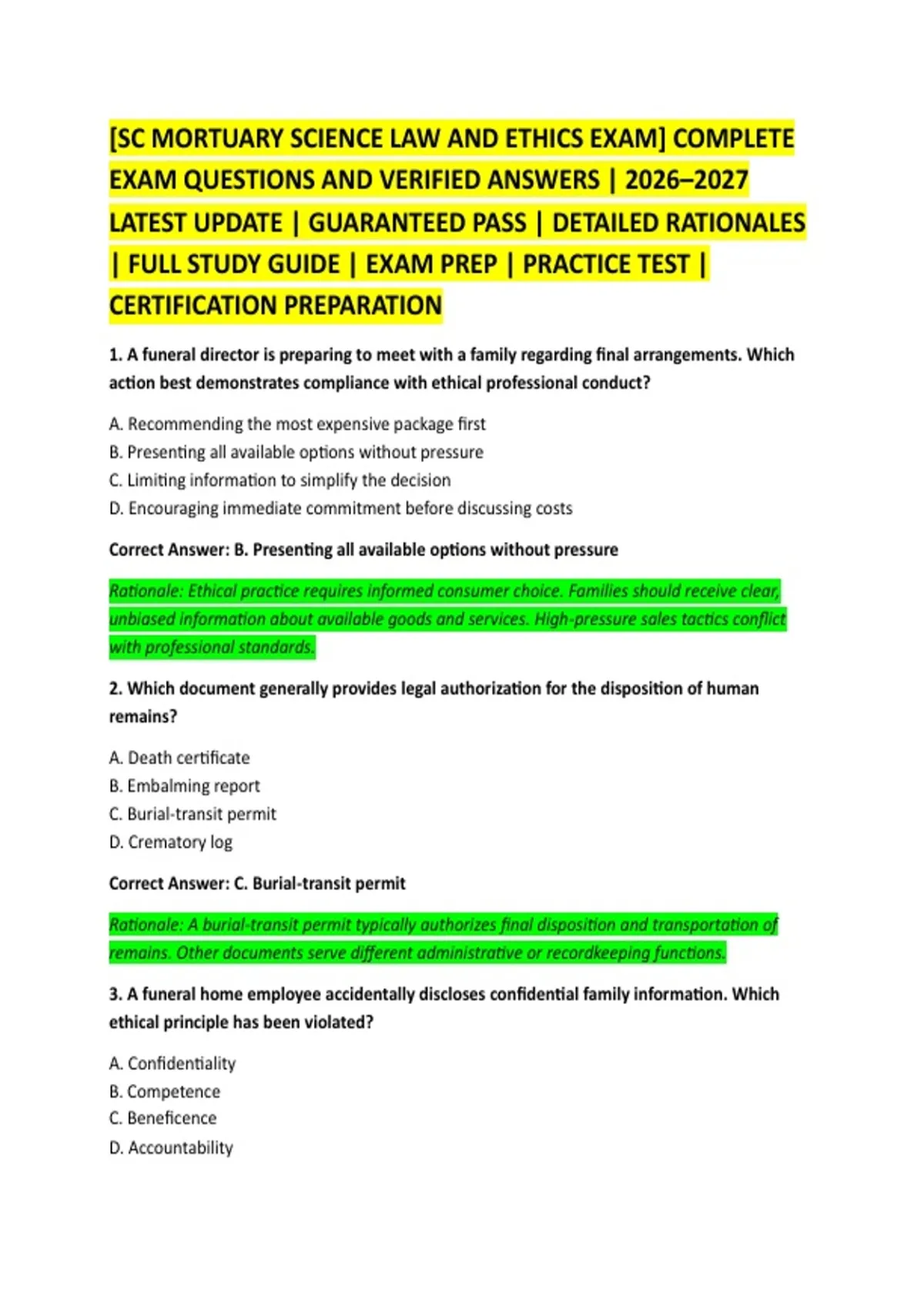 [SC MORTUARY SCIENCE LAW AND ETHICS EXAM] COMPLETE EXAM QUESTIONS AND VERIFIED ANSWERS | 2026–2027 LATEST UPDATE | GUARANTEED PASS | DETAILED RATIONALES | FULL STUDY GUIDE | EXAM PREP | PRACTICE TEST | CERTIFICATION PREPARATION

1. A funeral director is preparing to meet with a family regarding final arrangements. Which action best demonstrates compliance with ethical professional conduct?

A. Recommending the most expensive package first
B. Presenting all available options without pressure
C. Limiting information to simplify the decision
D. Encouraging immediate commitment before discussing costs

Correct Answer: B. Presenting all available options without pressure

Rationale: Ethical practice requires informed consumer choice. Families should receive clear, unbiased information about available goods and services. High-pressure sales tactics conflict with professional standards.

2. Which document generally provides legal authorization for the disposition of human remains?

A. Death certificate
B. Embalming report
C. Burial-transit permit
D. Crematory log

Correct Answer: C. Burial-transit permit

Rationale: A burial-transit permit typically authorizes final disposition and transportation of remains. Other documents serve different administrative or recordkeeping functions.

3. A funeral home employee accidentally discloses confidential family information. Which ethical principle has been violated?

A. Confidentiality
B. Competence
C. Beneficence
D. Accountability